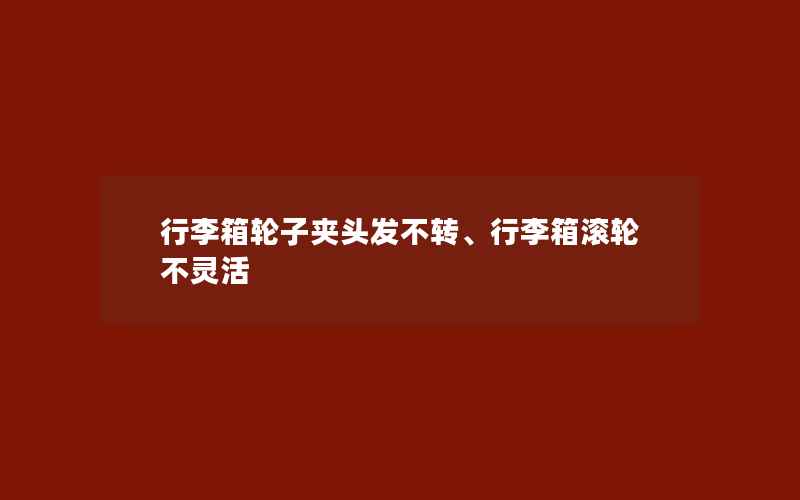 行李箱轮子夹头发不转、行李箱滚轮不灵活